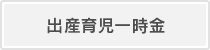 出産育児一時金